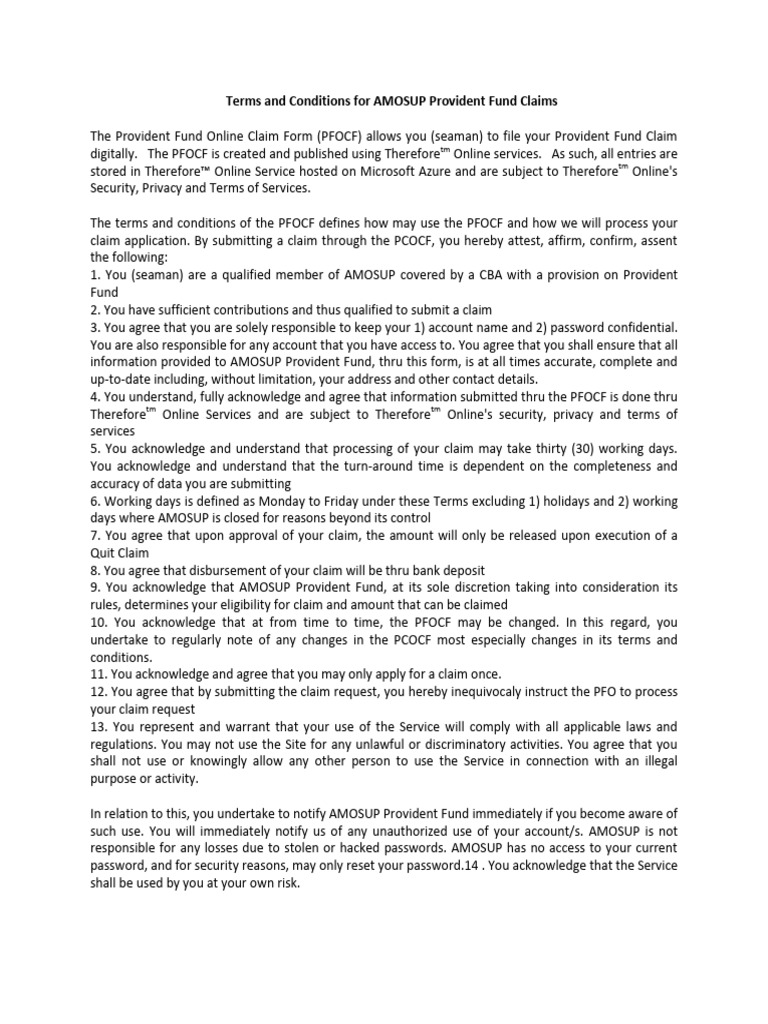 Terms and Conditions for AMOSUP Provident Fund Claims

The Provident Fund Online Claim Form (PFOCF) allows you (seaman) to file your Provident Fund Claim digitally. The PFOCF is created and published using Therefore$^{tm}$ Online services. As such, all entries are stored in Therefore™ Online Service hosted on Microsoft Azure and are subject to Therefore$^{tm}$ Online's Security, Privacy and Terms of Services.

The terms and conditions of the PFOCF defines how may use the PFOCF and how we will process your claim application. By submitting a claim through the PCOCF, you hereby attest, affirm, confirm, assent the following:
1. You (seaman) are a qualified member of AMOSUP covered by a CBA with a provision on Provident Fund
2. You have sufficient contributions and thus qualified to submit a claim
3. You agree that you are solely responsible to keep your 1) account name and 2) password confidential. You are also responsible for any account that you have access to. You agree that you shall ensure that all information provided to AMOSUP Provident Fund, thru this form, is at all times accurate, complete and up-to-date including, without limitation, your address and other contact details.
4. You understand, fully acknowledge and agree that information submitted thru the PFOCF is done thru Therefore$^{tm}$ Online Services and are subject to Therefore$^{tm}$ Online's security, privacy and terms of services
5. You acknowledge and understand that processing of your claim may take thirty (30) working days. You acknowledge and understand that the turn-around time is dependent on the completeness and accuracy of data you are submitting
6. Working days is defined as Monday to Friday under these Terms excluding 1) holidays and 2) working days where AMOSUP is closed for reasons beyond its control
7. You agree that upon approval of your claim, the amount will only be released upon execution of a Quit Claim
8. You agree that disbursement of your claim will be thru bank deposit
9. You acknowledge that AMOSUP Provident Fund, at its sole discretion taking into consideration its rules, determines your eligibility for claim and amount that can be claimed
10. You acknowledge that at from time to time, the PFOCF may be changed. In this regard, you undertake to regularly note of any changes in the PCOCF most especially changes in its terms and conditions.
11. You acknowledge and agree that you may only apply for a claim once.
12. You agree that by submitting the claim request, you hereby inequivocaly instruct the PFO to process your claim request
13. You represent and warrant that your use of the Service will comply with all applicable laws and regulations. You may not use the Site for any unlawful or discriminatory activities. You agree that you shall not use or knowingly allow any other person to use the Service in connection with an illegal purpose or activity.

In relation to this, you undertake to notify AMOSUP Provident Fund immediately if you become aware of such use. You will immediately notify us of any unauthorized use of your account/s. AMOSUP is not responsible for any losses due to stolen or hacked passwords. AMOSUP has no access to your current password, and for security reasons, may only reset your password.14 . You acknowledge that the Service shall be used by you at your own risk.